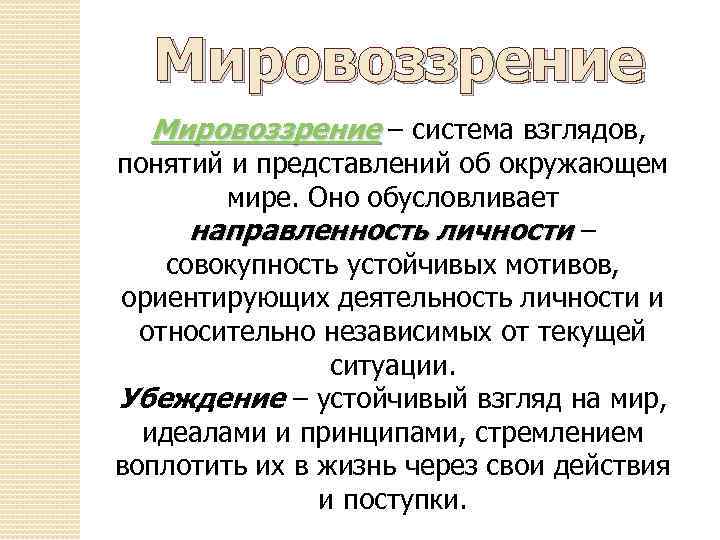 Мировоззрение

Мировоззрение – система взглядов, понятий и представлений об окружающем мире. Оно обусловливает направленность личности – совокупность устойчивых мотивов, ориентирующих деятельность личности и относительно независимых от текущей ситуации.
Убеждение – устойчивый взгляд на мир, идеалами и принципами, стремлением воплотить их в жизнь через свои действия и поступки.